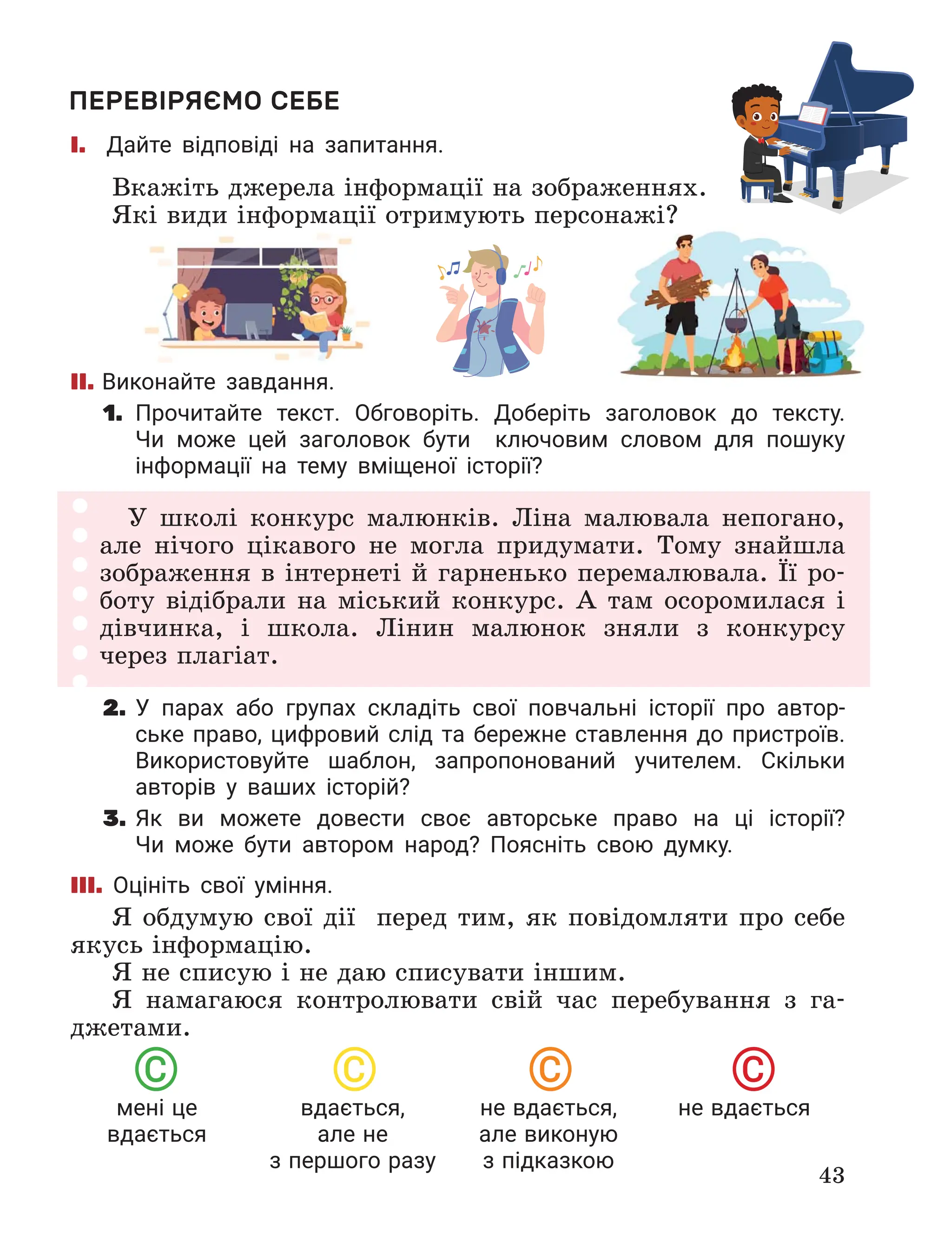 ПЕРЕВІРЯЄМО СЕБЕ

I. Дайте відповіді на запитання.

Вкажіть джерела інформації на зображеннях. Які види інформації отримують персонажі?

II. Виконайте завдання.

1. Прочитайте текст. Обговоріть. Доберіть заголовок до тексту. Чи може цей заголовок бути ключовим словом для пошуку інформації на тему вміщеної історії?

У школі конкурс малюнків. Ліна малювала непогано, але нічого цікавого не могла придумати. Тому знайшла зображення в інтернеті й гарненько перемалювала. Її роботу відібрали на міський конкурс. А там осоромилася і дівчинка, і школа. Лінин малюнок зняли з конкурсу через плагіат.

2. У парах або групах складіть свої повчальні історії про авторське право, цифровий слід та бережне ставлення до пристроїв. Використовуйте шаблон, запропонований учителем. Скільки авторів у ваших історій?

3. Як ви можете довести своє авторське право на ці історії? Чи може бути автором народ? Поясніть свою думку.

III. Оцініть свої уміння.

Я обдумую свої дії перед тим, як повідомляти про себе якусь інформацію.

Я не списую і не даю списувати іншим.

Я намагаюся контролювати свій час перебування з гаджетами.

©
мені це
вдається

©
вдається,
але не
з першого разу

©
не вдається,
але виконую
з підказкою

©
не вдається

43